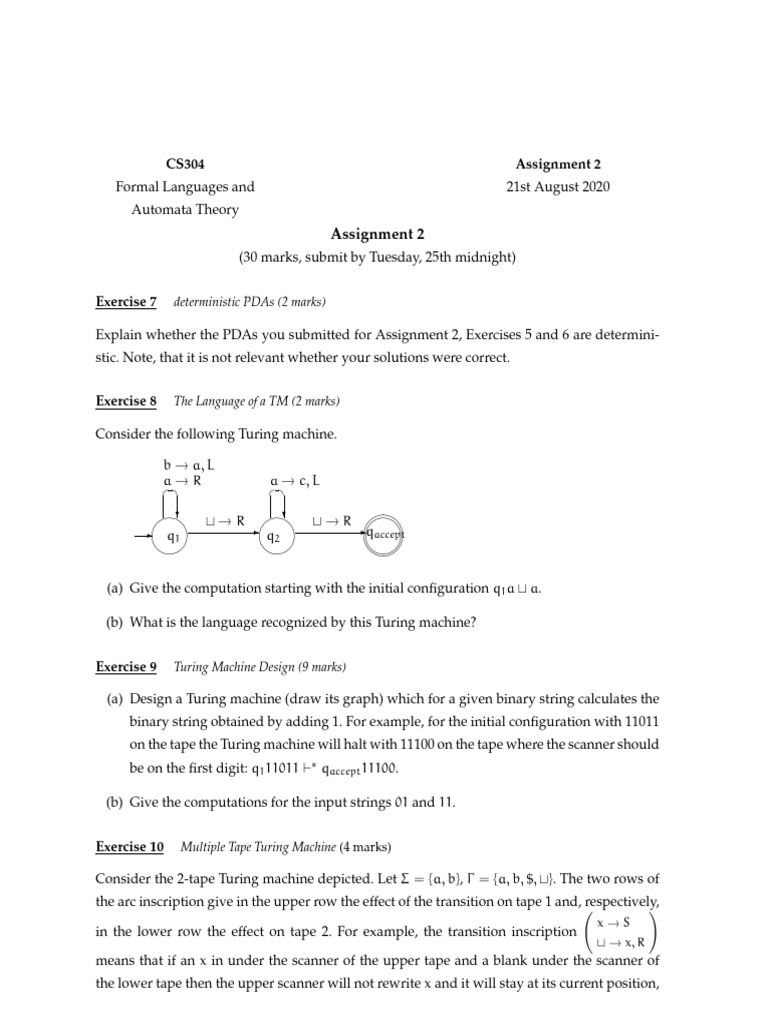 CS304
Formal Languages and
Automata Theory

Assignment 2
21st August 2020

Assignment 2
(30 marks, submit by Tuesday, 25th midnight)

Exercise 7 deterministic PDAs (2 marks)

Explain whether the PDAs you submitted for Assignment 2, Exercises 5 and 6 are deterministic. Note, that it is not relevant whether your solutions were correct.

Exercise 8 The Language of a TM (2 marks)

Consider the following Turing machine.

$b \to a, L$
$a \to R$
$a \to c, L$
$\sqcup \to R$
$\sqcup \to R$
$q_1$
$q_2$
$q_{accept}$

(a) Give the computation starting with the initial configuration $q_1 a \sqcup a$.

(b) What is the language recognized by this Turing machine?

Exercise 9 Turing Machine Design (9 marks)

(a) Design a Turing machine (draw its graph) which for a given binary string calculates the binary string obtained by adding 1. For example, for the initial configuration with 11011 on the tape the Turing machine will halt with 11100 on the tape where the scanner should be on the first digit: $q_1 11011 \vdash^* q_{accept} 11100$.

(b) Give the computations for the input strings 01 and 11.

Exercise 10 Multiple Tape Turing Machine (4 marks)

Consider the 2-tape Turing machine depicted. Let $\Sigma = \{a, b\}$, $\Gamma = \{a, b, \$, \sqcup\}$. The two rows of the arc inscription give in the upper row the effect of the transition on tape 1 and, respectively, in the lower row the effect on tape 2. For example, the transition inscription $\begin{pmatrix} x \to S \\ \sqcup \to x, R \end{pmatrix}$ means that if an x in under the scanner of the upper tape and a blank under the scanner of the lower tape then the upper scanner will not rewrite x and it will stay at its current position,